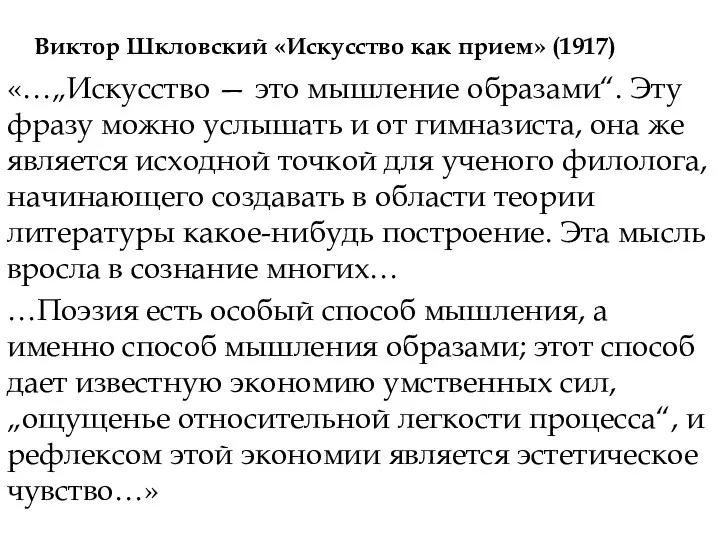 Виктор Шкловский «Искусство как прием» (1917)

«…„Искусство — это мышление образами“. Эту фразу можно услышать и от гимназиста, она же является исходной точкой для ученого филолога, начинающего создавать в области теории литературы какое-нибудь построение. Эта мысль вросла в сознание многих…

…Поэзия есть особый способ мышления, а именно способ мышления образами; этот способ дает известную экономию умственных сил, „ощущенье относительной легкости процесса“, и рефлексом этой экономии является эстетическое чувство…»